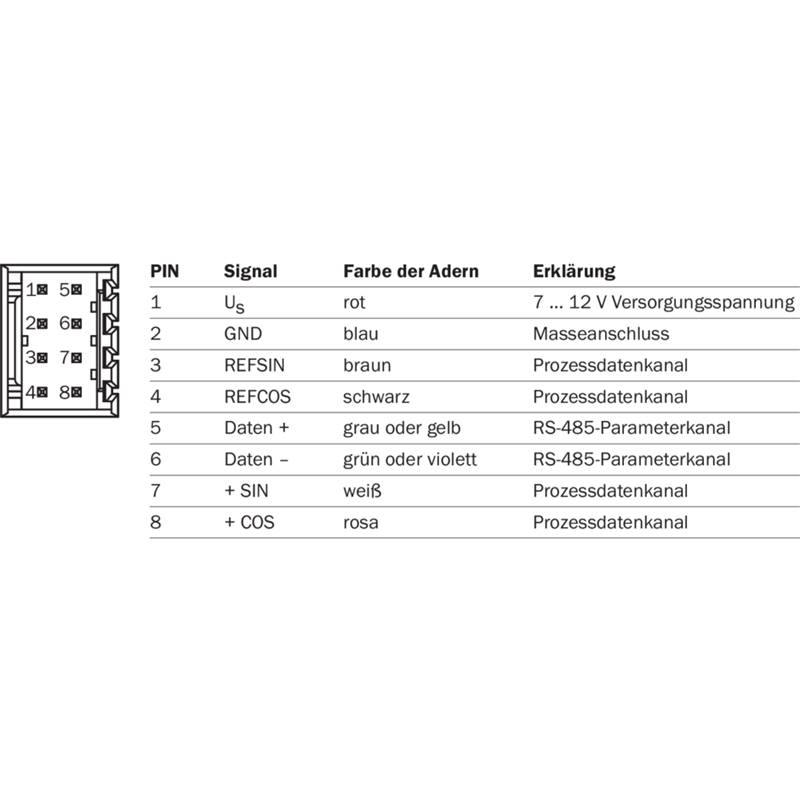 1 5
2 6
3 7
4 8

| PIN | Signal | Farbe der Adern | Erklärung |
|---|---|---|---|
| 1 | $U_S$ | rot | 7 ... 12 V Versorgungsspannung |
| 2 | GND | blau | Masseanschluss |
| 3 | REFSIN | braun | Prozessdatenkanal |
| 4 | REFCOS | schwarz | Prozessdatenkanal |
| 5 | Daten + | grau oder gelb | RS-485-Parameterkanal |
| 6 | Daten – | grün oder violett | RS-485-Parameterkanal |
| 7 | + SIN | weiß | Prozessdatenkanal |
| 8 | + COS | rosa | Prozessdatenkanal |